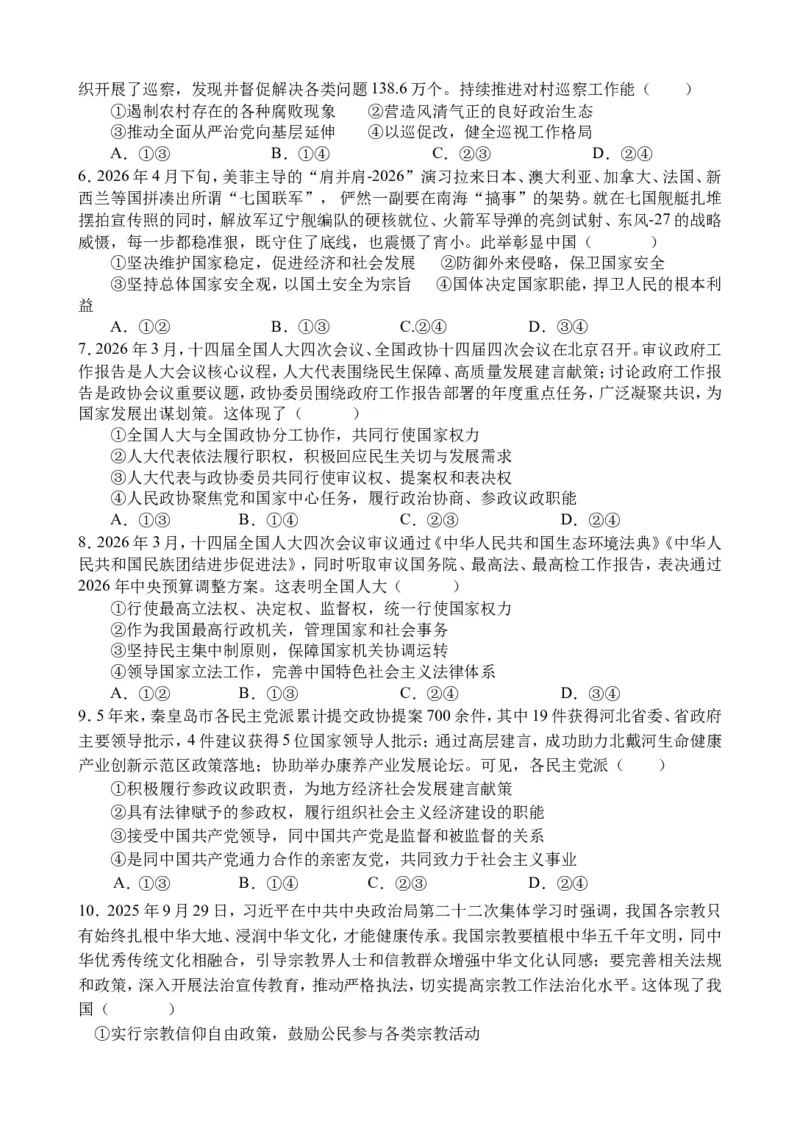 织开展了巡察，发现并督促解决各类问题 138.6 万个。持续推进对村巡察工作能（　　）

①遏制农村存在的各种腐败现象　　②营造风清气正的良好政治生态

③推动全面从严治党向基层延伸　　④以巡促改，健全巡视工作格局

A．①③　　B．①④　　C．②③　　D．②④

6. 2026 年 4 月下旬，美菲主导的“肩并肩-2026”演习拉来日本、澳大利亚、加拿大、法国、新西兰等国拼凑出所谓“七国联军”，俨然一副要在南海“搞事”的架势。就在七国舰艇扎堆摆拍宣传照的同时，解放军辽宁舰编队的硬核就位、火箭军导弹的亮剑试射、东风-27 的战略威慑，每一步都稳准狠，既守住了底线，也震慑了宵小。此举彰显中国（　　）

①坚决维护国家稳定，促进经济和社会发展　②防御外来侵略，保卫国家安全

③坚持总体国家安全观，以国土安全为宗旨　④国体决定国家职能，捍卫人民的根本利益

A．①②　　B．①③　　C.②④　　D．③④

7. 2026 年 3 月，十四届全国人大四次会议、全国政协十四届四次会议在北京召开。审议政府工作报告是人大会议核心议程，人大代表围绕民生保障、高质量发展建言献策；讨论政府工作报告是政协会议重要议题，政协委员围绕政府工作报告部署的年度重点任务，广泛凝聚共识，为国家发展出谋划策。这体现了（　　）

①全国人大与全国政协分工协作，共同行使国家权力

②人大代表依法履行职权，积极回应民生关切与发展需求

③人大代表与政协委员共同行使审议权、提案权和表决权

④人民政协聚焦党和国家中心任务，履行政治协商、参政议政职能

A．①③　　B．①④　　C．②③　　D．②④

8. 2026 年 3 月，十四届全国人大四次会议审议通过《中华人民共和国生态环境法典》《中华人民共和国民族团结进步促进法》，同时听取审议国务院、最高法、最高检工作报告，表决通过 2026 年中央预算调整方案。这表明全国人大（　　）

①行使最高立法权、决定权、监督权，统一行使国家权力

②作为我国最高行政机关，管理国家和社会事务

③坚持民主集中制原则，保障国家机关协调运转

④领导国家立法工作，完善中国特色社会主义法律体系

A．①②　　B．①③　　C．②④　　D．③④

9. 5 年来，秦皇岛市各民主党派累计提交政协提案 700 余件，其中 19 件获得河北省委、省政府主要领导批示，4 件建议获得 5 位国家领导人批示；通过高层建言，成功助力北戴河生命健康产业创新示范区政策落地；协助举办康养产业发展论坛。可见，各民主党派（　　）

①积极履行参政议政职责，为地方经济社会发展建言献策

②具有法律赋予的参政权，履行组织社会主义经济建设的职能

③接受中国共产党领导，同中国共产党是监督和被监督的关系

④是同中国共产党通力合作的亲密友党，共同致力于社会主义事业

A．①③　　B．①④　　C．②③　　D．②④

10．2025 年 9 月 29 日，习近平在中共中央政治局第二十二次集体学习时强调，我国各宗教只有始终扎根中华大地、浸润中华文化，才能健康传承。我国宗教要植根中华五千年文明，同中华优秀传统文化相融合，引导宗教界人士和信教群众增强中华文化认同感；要完善相关法规和政策，深入开展法治宣传教育，推动严格执法，切实提高宗教工作法治化水平。这体现了我国（　　）

①实行宗教信仰自由政策，鼓励公民参与各类宗教活动